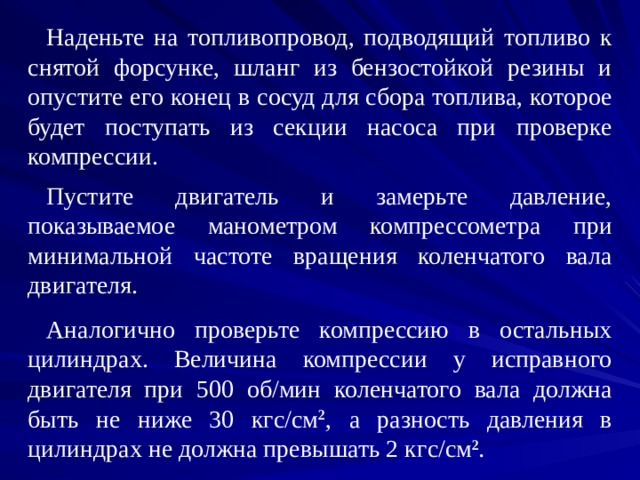 Наденьте на топливопровод, подводящий топливо к снятой форсунке, шланг из бензостойкой резины и опустите его конец в сосуд для сбора топлива, которое будет поступать из секции насоса при проверке компрессии.

Пустите двигатель и замерьте давление, показываемое манометром компрессометра при минимальной частоте вращения коленчатого вала двигателя.

Аналогично проверьте компрессию в остальных цилиндрах. Величина компрессии у исправного двигателя при 500 об/мин коленчатого вала должна быть не ниже 30 кгс/см², а разность давления в цилиндрах не должна превышать 2 кгс/см².